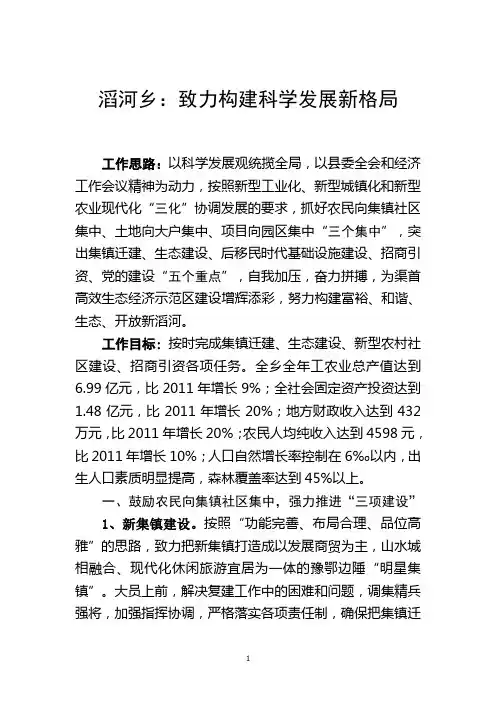 滔河乡：致力构建科学发展新格局

工作思路：以科学发展观统揽全局，以县委全会和经济工作会议精神为动力，按照新型工业化、新型城镇化和新型农业现代化“三化”协调发展的要求，抓好农民向集镇社区集中、土地向大户集中、项目向园区集中“三个集中”，突出集镇迁建、生态建设、后移民时代基础设施建设、招商引资、党的建设“五个重点”，自我加压，奋力拼搏，为渠首高效生态经济示范区建设增辉添彩，努力构建富裕、和谐、生态、开放新滔河。

工作目标：按时完成集镇迁建、生态建设、新型农村社区建设、招商引资各项任务。全乡全年工农业总产值达到6.99亿元，比2011年增长9%；全社会固定资产投资达到1.48亿元，比2011年增长20%；地方财政收入达到432万元，比2011年增长20%；农民人均纯收入达到4598元，比2011年增长10%；人口自然增长率控制在6‰以内，出生人口素质明显提高，森林覆盖率达到45%以上。

一、鼓励农民向集镇社区集中，强力推进“三项建设”

1、新集镇建设。按照“功能完善、布局合理、品位高雅”的思路，致力把新集镇打造成以发展商贸为主，山水城相融合、现代化休闲旅游宜居为一体的豫鄂边陲“明星集镇”。大员上前，解决复建工作中的困难和问题，调集精兵强将，加强指挥协调，严格落实各项责任制，确保把集镇迁

1